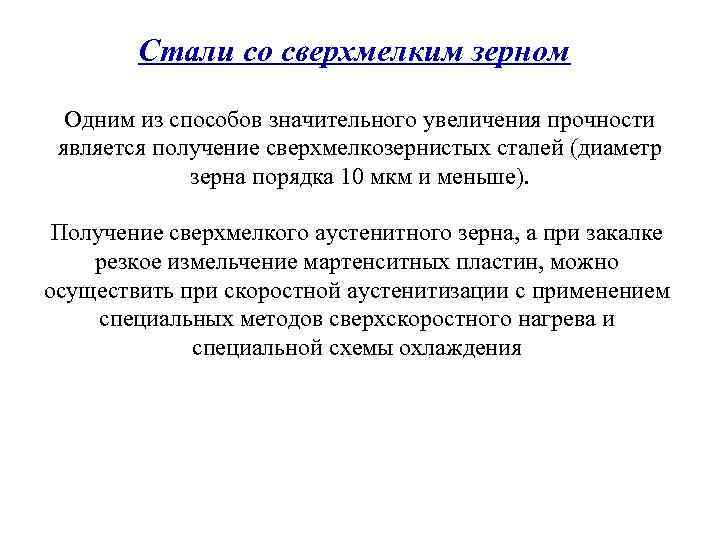 Стали со сверхмелким зерном

Одним из способов значительного увеличения прочности является получение сверхмелкозернистых сталей (диаметр зерна порядка 10 мкм и меньше).

Получение сверхмелкого аустенитного зерна, а при закалке резкое измельчение мартенситных пластин, можно осуществить при скоростной аустенитизации с применением специальных методов сверхскоростного нагрева и специальной схемы охлаждения